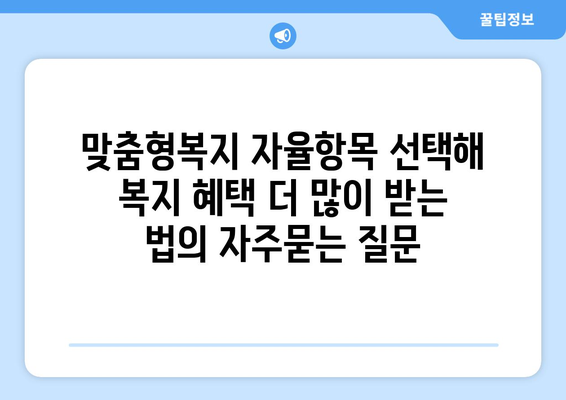 꿀팁정보

맞춤형복지 자율항목 선택해 복지 혜택 더 많이 받는 법의 자주묻는 질문